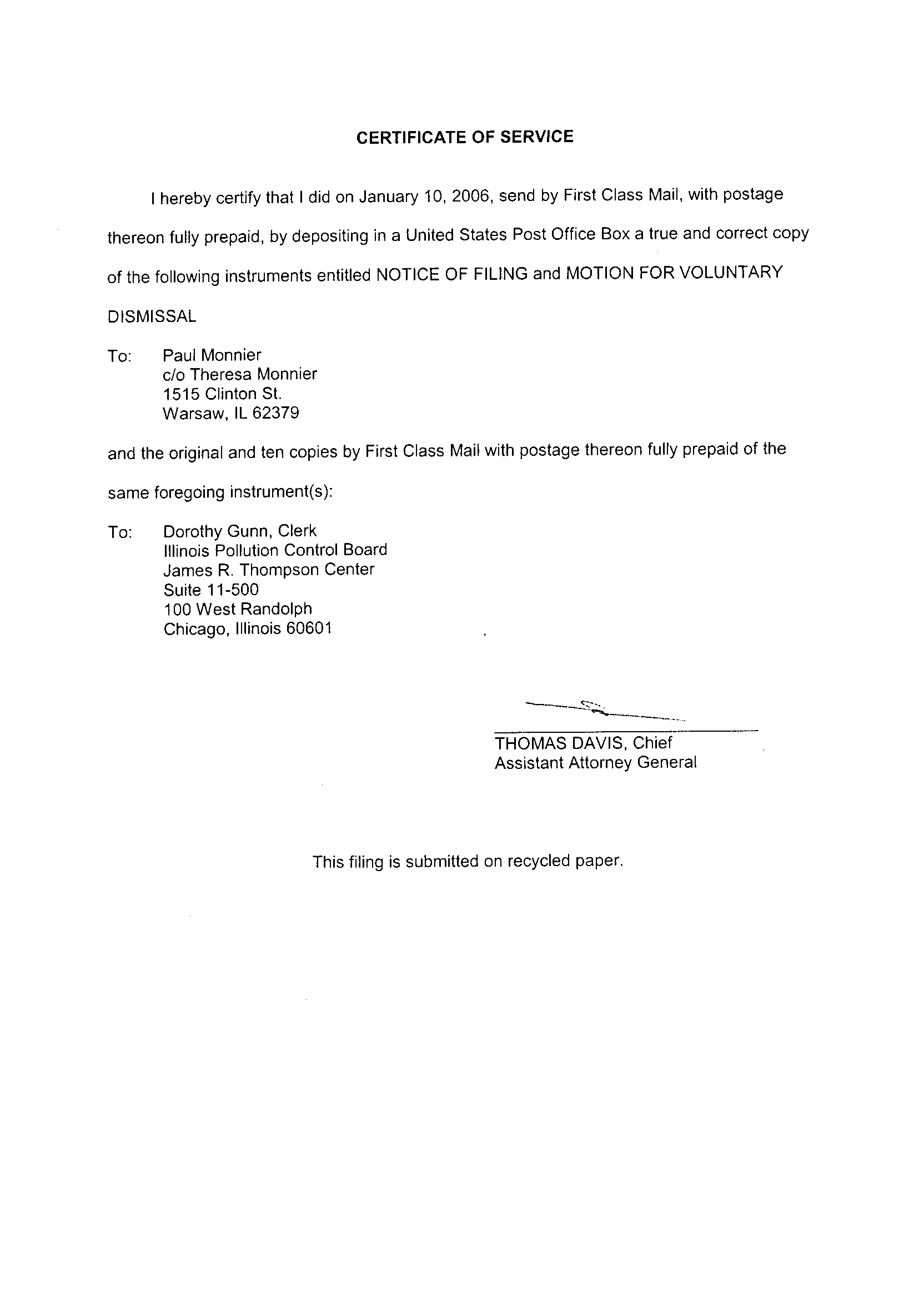 CERTIFICATE OF SERVICE

I hereby certify that I did on January 10, 2006, send by First Class Mail, with postage thereon fully prepaid, by depositing in a United States Post Office Box a true and correct copy of the following instruments entitled NOTICE OF FILING and MOTION FOR VOLUNTARY DISMISSAL

To: Paul Monnier
c/o Theresa Monnier
1515 Clinton St.
Warsaw, IL 62379

and the original and ten copies by First Class Mail with postage thereon fully prepaid of the same foregoing instrument(s):

To: Dorothy Gunn, Clerk
Illinois Pollution Control Board
James R. Thompson Center
Suite 11-500
100 West Randolph
Chicago, Illinois 60601

THOMAS DAVIS, Chief
Assistant Attorney General

This filing is submitted on recycled paper.